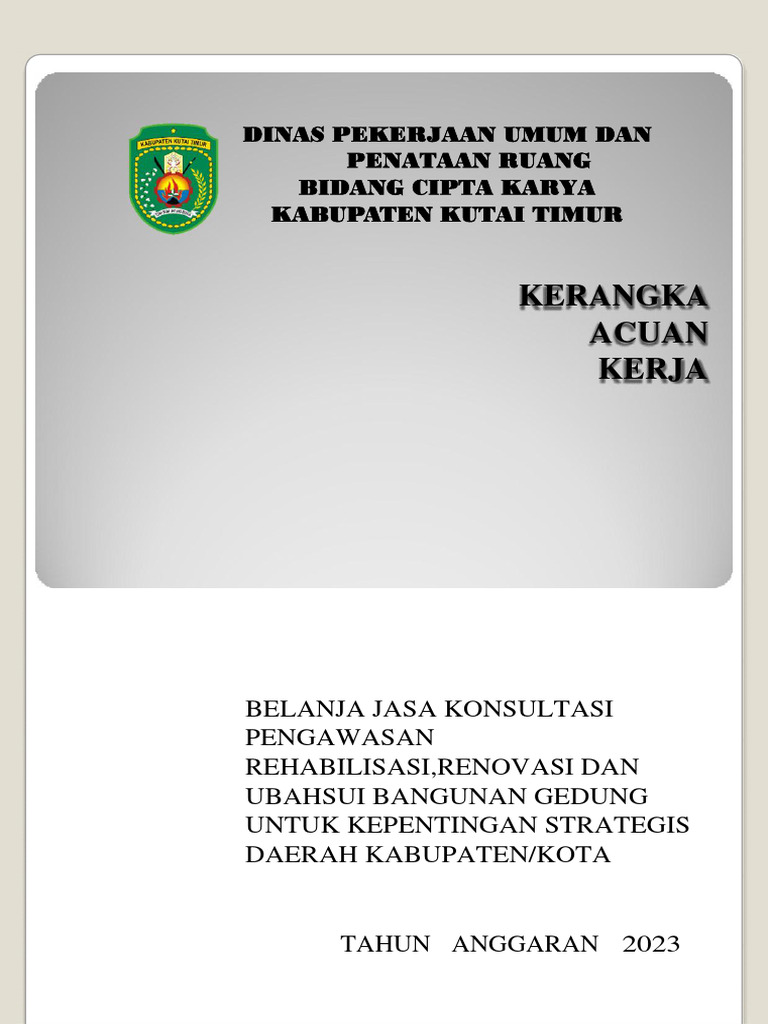 KABUPATEN KUTAI TIMUR

DINAS PEKERJAAN UMUM DAN PENATAAN RUANG
BIDANG CIPTA KARYA
KABUPATEN KUTAI TIMUR

KERANGKA ACUAN KERJA

BELANJA JASA KONSULTASI PENGAWASAN REHABILISASI,RENOVASI DAN UBAHSUI BANGUNAN GEDUNG UNTUK KEPENTINGAN STRATEGIS DAERAH KABUPATEN/KOTA

TAHUN ANGGARAN 2023